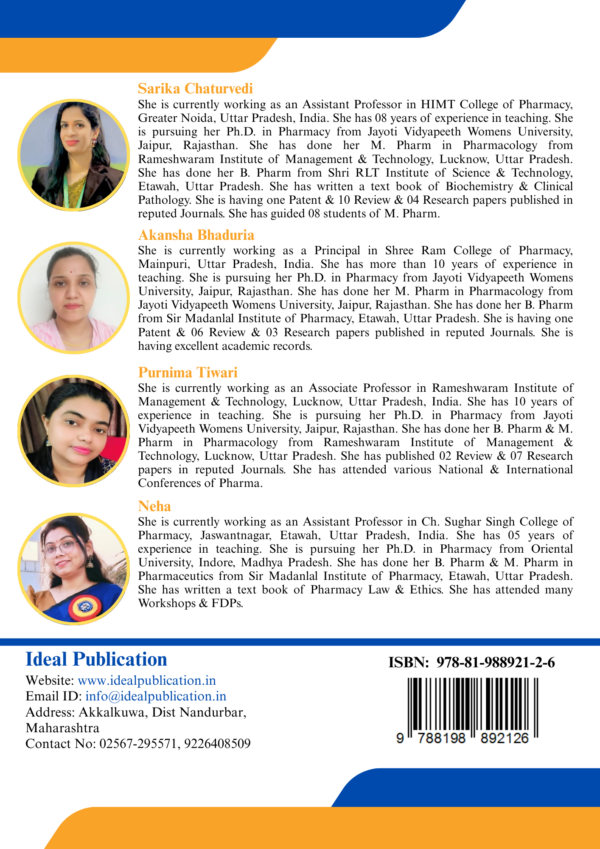 Sarika Chaturvedi
She is currently working as an Assistant Professor in HIMT College of Pharmacy, Greater Noida, Uttar Pradesh, India. She has 08 years of experience in teaching. She is pursuing her Ph.D. in Pharmacy from Jayoti Vidyapeeth Womens University, Jaipur, Rajasthan. She has done her M. Pharm in Pharmacology from Rameshwaram Institute of Management & Technology, Lucknow, Uttar Pradesh. She has done her B. Pharm from Shri RLT Institute of Science & Technology, Etawah, Uttar Pradesh. She has written a text book of Biochemistry & Clinical Pathology. She is having one Patent & 10 Review & 04 Research papers published in reputed Journals. She has guided 08 students of M. Pharm.

Akansha Bhaduria
She is currently working as a Principal in Shree Ram College of Pharmacy, Mainpuri, Uttar Pradesh, India. She has more than 10 years of experience in teaching. She is pursuing her Ph.D. in Pharmacy from Jayoti Vidyapeeth Womens University, Jaipur, Rajasthan. She has done her M. Pharm in Pharmacology from Jayoti Vidyapeeth Womens University, Jaipur, Rajasthan. She has done her B. Pharm from Sir Madanlal Institute of Pharmacy, Etawah, Uttar Pradesh. She is having one Patent & 06 Review & 03 Research papers published in reputed Journals. She is having excellent academic records.

Purnima Tiwari
She is currently working as an Associate Professor in Rameshwaram Institute of Management & Technology, Lucknow, Uttar Pradesh, India. She has 10 years of experience in teaching. She is pursuing her Ph.D. in Pharmacy from Jayoti Vidyapeeth Womens University, Jaipur, Rajasthan. She has done her B. Pharm & M. Pharm in Pharmacology from Rameshwaram Institute of Management & Technology, Lucknow, Uttar Pradesh. She has published 02 Review & 07 Research papers in reputed Journals. She has attended various National & International Conferences of Pharma.

Neha
She is currently working as an Assistant Professor in Ch. Sughar Singh College of Pharmacy, Jaswantnagar, Etawah, Uttar Pradesh, India. She has 05 years of experience in teaching. She is pursuing her Ph.D. in Pharmacy from Oriental University, Indore, Madhya Pradesh. She has done her B. Pharm & M. Pharm in Pharmaceutics from Sir Madanlal Institute of Pharmacy, Etawah, Uttar Pradesh. She has written a text book of Pharmacy Law & Ethics. She has attended many Workshops & FDPs.

Ideal Publication
Website: www.idealpublication.in
Email ID: info@idealpublication.in
Address: Akkalkuwa, Dist Nandurbar, Maharashtra
Contact No: 02567-295571, 9226408509

ISBN: 978-81-988921-2-6
9 788198 892126